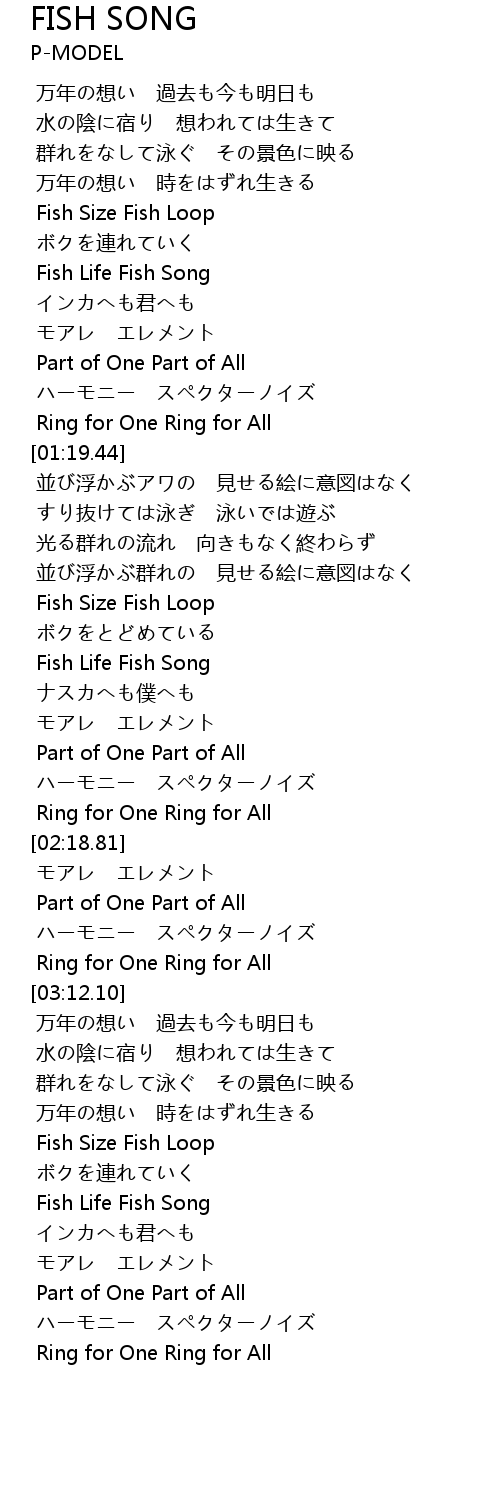 FISH SONG
P-MODEL

万年の想い 過去も今も明日も
水の陰に宿り 想われては生きて
群れをなして泳ぐ その景色に映る
万年の想い 時をはずれ生きる
Fish Size Fish Loop
ボクを連れていく
Fish Life Fish Song
インカへも君へも
モアレ エレメント
Part of One Part of All
ハーモニー スペクターノイズ
Ring for One Ring for All
[01:19.44]
並び浮かぶアワの 見せる絵に意図はなく
すり抜けては泳ぎ 泳いでは遊ぶ
光る群れの流れ 向きもなく終わらず
並び浮かぶ群れの 見せる絵に意図はなく
Fish Size Fish Loop
ボクをとどめている
Fish Life Fish Song
ナスカへも僕へも
モアレ エレメント
Part of One Part of All
ハーモニー スペクターノイズ
Ring for One Ring for All
[02:18.81]
モアレ エレメント
Part of One Part of All
ハーモニー スペクターノイズ
Ring for One Ring for All
[03:12.10]
万年の想い 過去も今も明日も
水の陰に宿り 想われては生きて
群れをなして泳ぐ その景色に映る
万年の想い 時をはずれ生きる
Fish Size Fish Loop
ボクを連れていく
Fish Life Fish Song
インカへも君へも
モアレ エレメント
Part of One Part of All
ハーモニー スペクターノイズ
Ring for One Ring for All